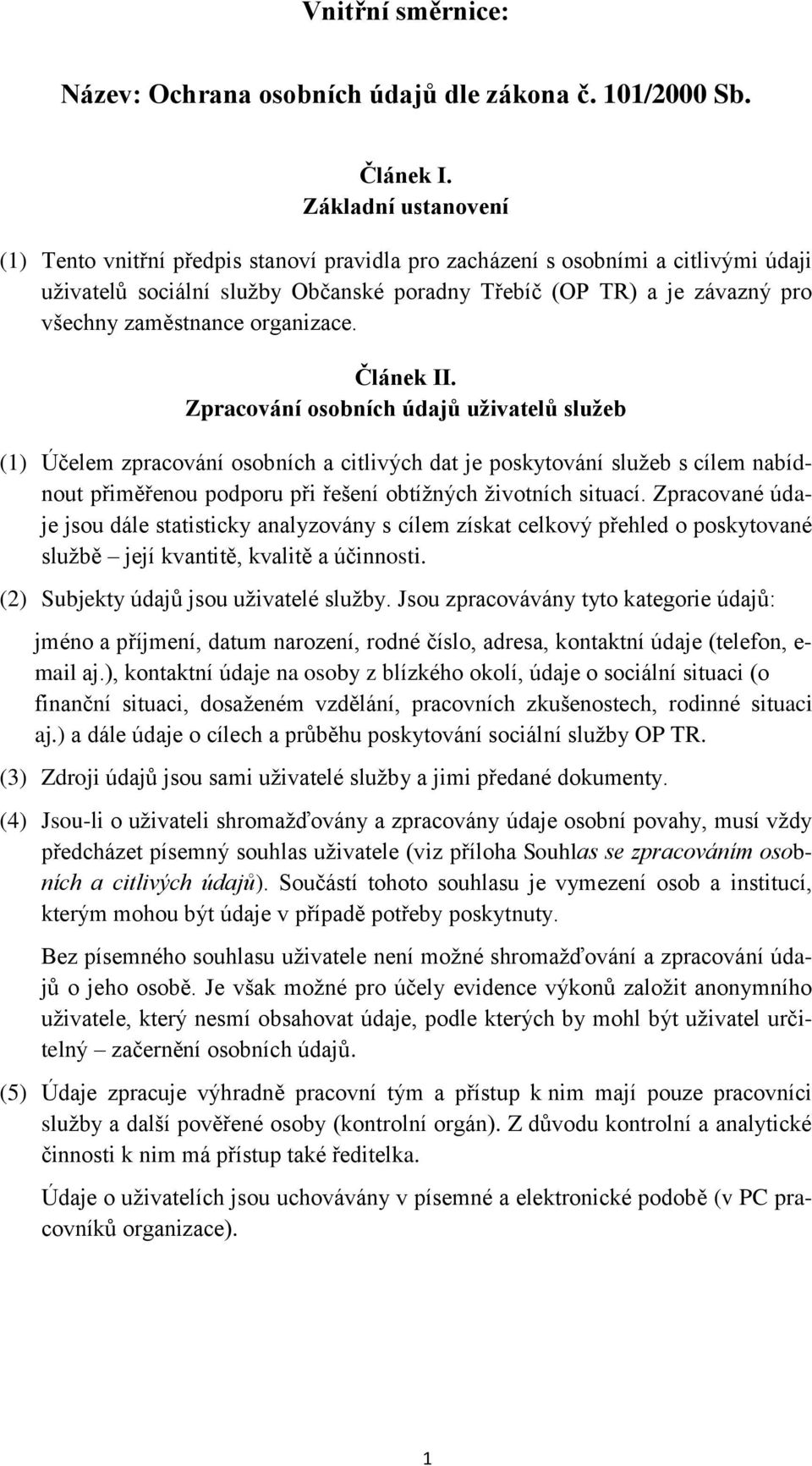 Vnitřní směrnice:

Název: Ochrana osobních údajů dle zákona č. 101/2000 Sb.

Článek I.
Základní ustanovení

(1) Tento vnitřní předpis stanoví pravidla pro zacházení s osobními a citlivými údaji uživatelů sociální služby Občanské poradny Třebíč (OP TR) a je závazný pro všechny zaměstnance organizace.

Článek II.
Zpracování osobních údajů uživatelů služeb

(1) Účelem zpracování osobních a citlivých dat je poskytování služeb s cílem nabídnout přiměřenou podporu při řešení obtížných životních situací. Zpracované údaje jsou dále statisticky analyzovány s cílem získat celkový přehled o poskytované službě – její kvantitě, kvalitě a účinnosti.

(2) Subjekty údajů jsou uživatelé služby. Jsou zpracovávány tyto kategorie údajů:

jméno a příjmení, datum narození, rodné číslo, adresa, kontaktní údaje (telefon, e-mail aj.), kontaktní údaje na osoby z blízkého okolí, údaje o sociální situaci (o finanční situaci, dosaženém vzdělání, pracovních zkušenostech, rodinné situaci aj.) a dále údaje o cílech a průběhu poskytování sociální služby OP TR.

(3) Zdroji údajů jsou sami uživatelé služby a jimi předané dokumenty.

(4) Jsou-li o uživateli shromažďovány a zpracovány údaje osobní povahy, musí vždy předcházet písemný souhlas uživatele (viz příloha Souhlas se zpracováním osobních a citlivých údajů). Součástí tohoto souhlasu je vymezení osob a institucí, kterým mohou být údaje v případě potřeby poskytnuty.

Bez písemného souhlasu uživatele není možné shromažďování a zpracování údajů o jeho osobě. Je však možné pro účely evidence výkonů založit anonymního uživatele, který nesmí obsahovat údaje, podle kterých by mohl být uživatel určitelný – začernění osobních údajů.

(5) Údaje zpracuje výhradně pracovní tým a přístup k nim mají pouze pracovníci služby a další pověřené osoby (kontrolní orgán). Z důvodu kontrolní a analytické činnosti k nim má přístup také ředitelka.

Údaje o uživatelích jsou uchovávány v písemné a elektronické podobě (v PC pracovníků organizace).

1